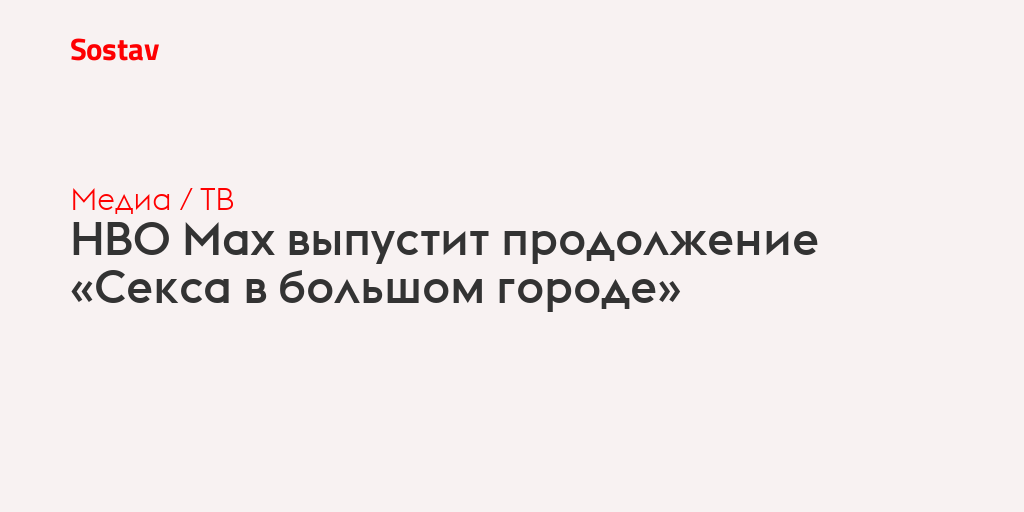 Sostav

Медиа / ТВ

HBO Max выпустит продолжение «Секса в большом городе»